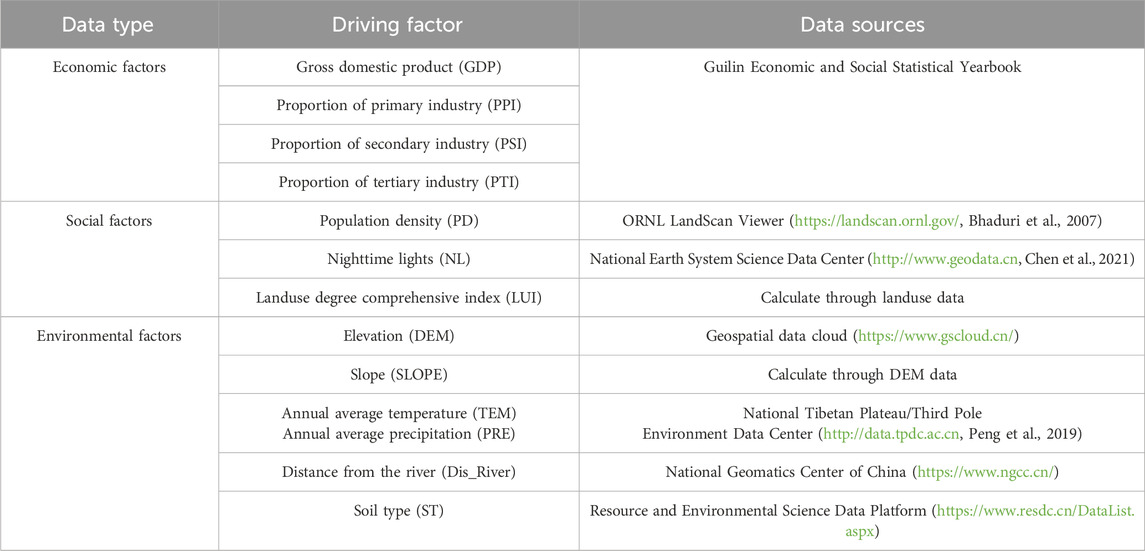 | Data type | Driving factor | Data sources |
|---|---|---|
| Economic factors | Gross domestic product (GDP) | Guilin Economic and Social Statistical Yearbook |
| | Proportion of primary industry (PPI) | |
| | Proportion of secondary industry (PSI) | |
| | Proportion of tertiary industry (PTI) | |
| Social factors | Population density (PD) | ORNL LandScan Viewer (https://landscan.ornl.gov/, Bhaduri et al., 2007) |
| | Nighttime lights (NL) | National Earth System Science Data Center (http://www.geodata.cn, Chen et al., 2021) |
| | Landuse degree comprehensive index (LUI) | Calculate through landuse data |
| Environmental factors | Elevation (DEM) | Geospatial data cloud (https://www.gscloud.cn/) |
| | Slope (SLOPE) | Calculate through DEM data |
| | Annual average temperature (TEM) Annual average precipitation (PRE) | National Tibetan Plateau/Third Pole Environment Data Center (http://data.tpdc.ac.cn, Peng et al., 2019) |
| | Distance from the river (Dis_River) | National Geomatics Center of China (https://www.ngcc.cn/) |
| | Soil type (ST) | Resource and Environmental Science Data Platform (https://www.resdc.cn/DataList.aspx) |